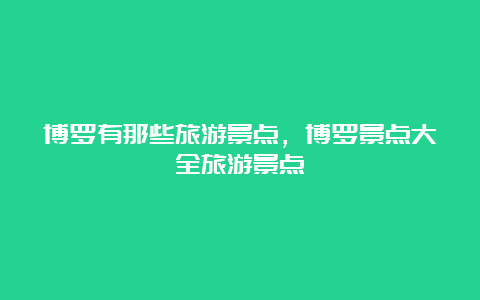 博罗有那些旅游景点，博罗景点大全旅游景点